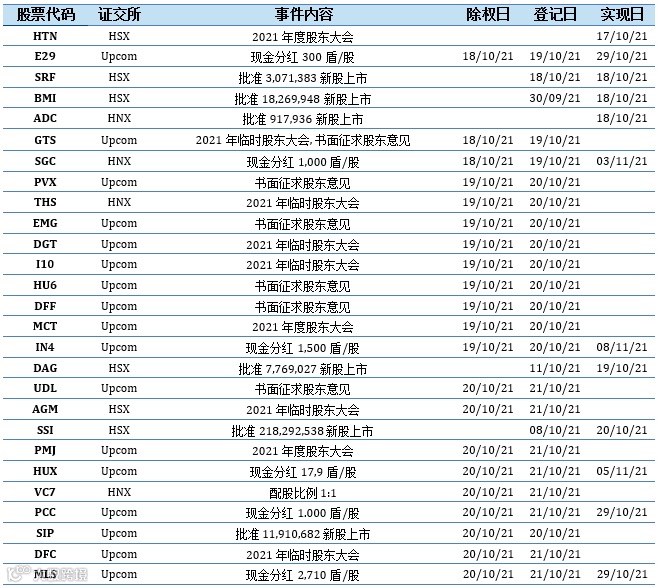 | 股票代码 | 证交所 | 事件内容 | 除权日 | 登记日 | 实现日 |
|---|---|---|---|---|---|
| HTN | HSX | 2021 年度股东大会 | | | 17/10/21 |
| E29 | Upcom | 现金分红 300 盾/股 | 18/10/21 | 19/10/21 | 29/10/21 |
| SRF | HSX | 批准 3,071,383 新股上市 | | 18/10/21 | 18/10/21 |
| BMI | HSX | 批准 18,269,948 新股上市 | | 30/09/21 | 18/10/21 |
| ADC | HNX | 批准 917,936 新股上市 | | | 18/10/21 |
| GTS | Upcom | 2021 年临时股东大会, 书面征求股东意见 | 18/10/21 | 19/10/21 | |
| SGC | HNX | 现金分红 1,000 盾/股 | 18/10/21 | 19/10/21 | 03/11/21 |
| PVX | Upcom | 书面征求股东意见 | 19/10/21 | 20/10/21 | |
| THS | HNX | 2021 年临时股东大会 | 19/10/21 | 20/10/21 | |
| EMG | Upcom | 书面征求股东意见 | 19/10/21 | 20/10/21 | |
| DGT | Upcom | 2021 年临时股东大会 | 19/10/21 | 20/10/21 | |
| I10 | Upcom | 2021 年临时股东大会 | 19/10/21 | 20/10/21 | |
| HU6 | Upcom | 书面征求股东意见 | 19/10/21 | 20/10/21 | |
| DFF | Upcom | 书面征求股东意见 | 19/10/21 | 20/10/21 | |
| MCT | Upcom | 2021 年度股东大会 | 19/10/21 | 20/10/21 | |
| IN4 | Upcom | 现金分红 1,500 盾/股 | 19/10/21 | 20/10/21 | 08/11/21 |
| DAG | HSX | 批准 7,769,027 新股上市 | | 11/10/21 | 19/10/21 |
| UDL | Upcom | 书面征求股东意见 | 20/10/21 | 21/10/21 | |
| AGM | HSX | 2021 年临时股东大会 | 20/10/21 | 21/10/21 | |
| SSI | HSX | 批准 218,292,538 新股上市 | | 08/10/21 | 20/10/21 |
| PMJ | Upcom | 2021 年度股东大会 | 20/10/21 | 21/10/21 | |
| HUX | Upcom | 现金分红 17,9 盾/股 | 20/10/21 | 21/10/21 | 05/11/21 |
| VC7 | HNX | 配股比例 1:1 | 20/10/21 | 21/10/21 | |
| PCC | Upcom | 现金分红 1.000 盾/股 | 20/10/21 | 21/10/21 | 29/10/21 |
| SIP | Upcom | 批准 11,910,682 新股上市 | 20/10/21 | 20/10/21 | |
| DFC | Upcom | 2021 年临时股东大会 | 20/10/21 | 21/10/21 | |
| MLS | Upcom | 现金分红 2,710 盾/股 | 20/10/21 | 21/10/21 | 29/10/21 |